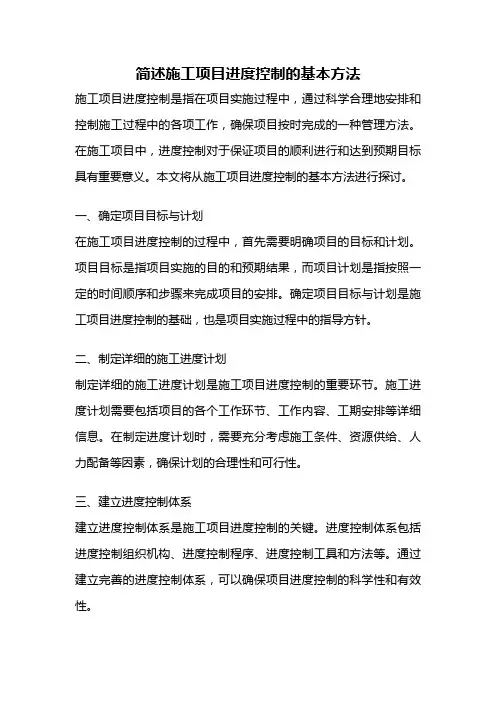 简述施工项目进度控制的基本方法

施工项目进度控制是指在项目实施过程中，通过科学合理地安排和控制施工过程中的各项工作，确保项目按时完成的一种管理方法。在施工项目中，进度控制对于保证项目的顺利进行和达到预期目标具有重要意义。本文将从施工项目进度控制的基本方法进行探讨。

一、确定项目目标与计划

在施工项目进度控制的过程中，首先需要明确项目的目标和计划。项目目标是指项目实施的目的和预期结果，而项目计划是指按照一定的时间顺序和步骤来完成项目的安排。确定项目目标与计划是施工项目进度控制的基础，也是项目实施过程中的指导方针。

二、制定详细的施工进度计划

制定详细的施工进度计划是施工项目进度控制的重要环节。施工进度计划需要包括项目的各个工作环节、工作内容、工期安排等详细信息。在制定进度计划时，需要充分考虑施工条件、资源供给、人力配备等因素，确保计划的合理性和可行性。

三、建立进度控制体系

建立进度控制体系是施工项目进度控制的关键。进度控制体系包括进度控制组织机构、进度控制程序、进度控制工具和方法等。通过建立完善的进度控制体系，可以确保项目进度控制的科学性和有效性。